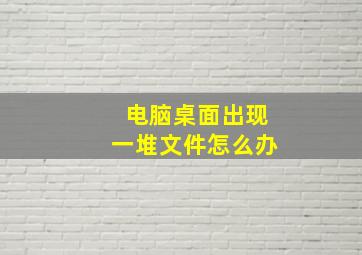 电脑桌面出现
一堆文件怎么办